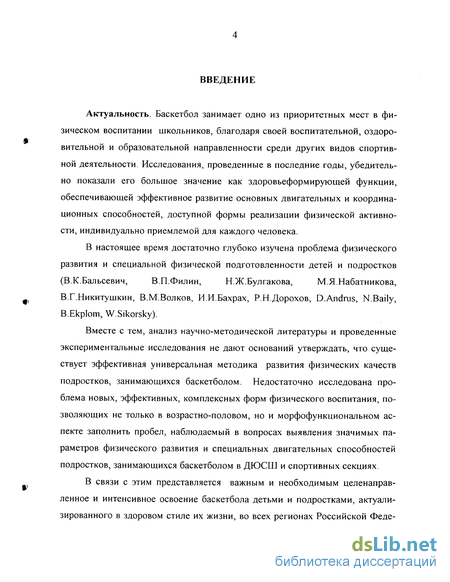 4

ВВЕДЕНИЕ

Актуальность. Баскетбол занимает одно из приоритетных мест в физическом воспитании школьников, благодаря своей воспитательной, оздоровительной и образовательной направленности среди других видов спортивной деятельности. Исследования, проведенные в последние годы, убедительно показали его большое значение как здоровьеформирующей функции, обеспечивающей эффективное развитие основных двигательных и координационных способностей, доступной формы реализации физической активности, индивидуально приемлемой для каждого человека.

В настоящее время достаточно глубоко изучена проблема физического развития и специальной физической подготовленности детей и подростков (В.К.Бальсевич, В.П.Филин, Н.Ж.Булгакова, М.Я.Набатникова, В.Г.Никитушкин, В.М.Волков, И.И.Бахрах, Р.Н.Дорохов, D.Andrus, N.Baily, B.Ekplom, W.Sikorsky).

Вместе с тем, анализ научно-методической литературы и проведенные экспериментальные исследования не дают оснований утверждать, что существует эффективная универсальная методика развития физических качеств подростков, занимающихся баскетболом. Недостаточно исследована проблема новых, эффективных, комплексных форм физического воспитания, позволяющих не только в возрастно-половом, но и морфофункциональном аспекте заполнить пробел, наблюдаемый в вопросах выявления значимых параметров физического развития и специальных двигательных способностей подростков, занимающихся баскетболом в ДЮСШ и спортивных секциях.

В связи с этим представляется важным и необходимым целенаправленное и интенсивное освоение баскетбола детьми и подростками, актуализированного в здоровом стиле их жизни, во всех регионах Российской Феде-

dsLib.net
библиотека диссертаций